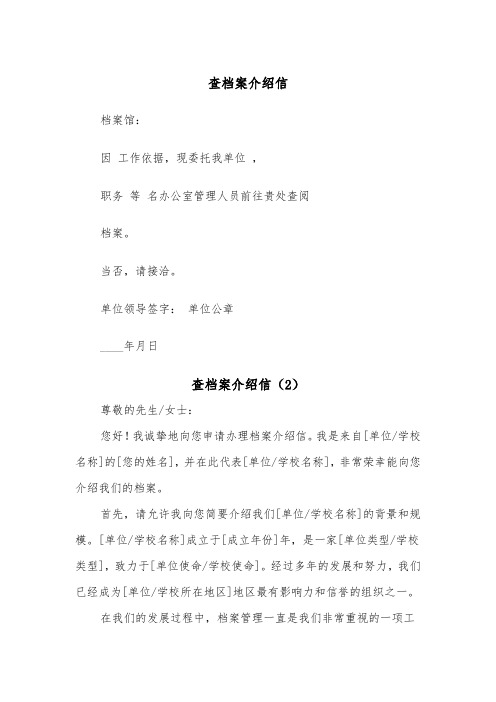 查档案介绍信

档案馆：

因 工作依据，现委托我单位 ，

职务 等 名办公室管理人员前往贵处查阅

档案。

当否，请接洽。

单位领导签字： 单位公章

____年月日

查档案介绍信（2）

尊敬的先生/女士：

您好！我诚挚地向您申请办理档案介绍信。我是来自[单位/学校名称]的[您的姓名]，并在此代表[单位/学校名称]，非常荣幸能向您介绍我们的档案。

首先，请允许我向您简要介绍我们[单位/学校名称]的背景和规模。[单位/学校名称]成立于[成立年份]年，是一家[单位类型/学校类型]，致力于[单位使命/学校使命]。经过多年的发展和努力，我们已经成为[单位/学校所在地区]地区最有影响力和信誉的组织之一。

在我们的发展过程中，档案管理一直是我们非常重视的一项工